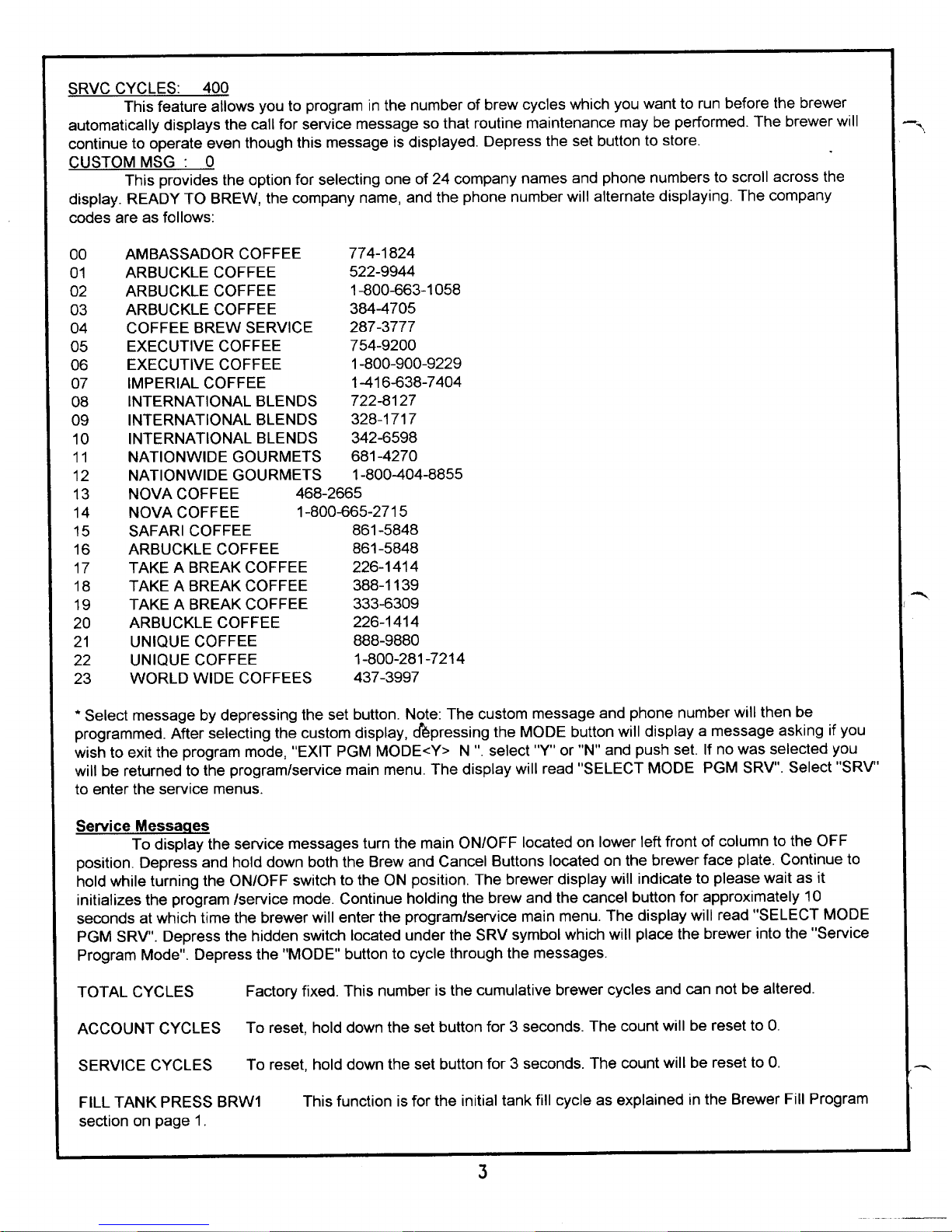 SRVC CYCLES: 400

This feature allows you to program in the number of brew cycles which you want to run before the brewer automatically displays the call for service message so that routine maintenance may be performed. The brewer will continue to operate even though this message is displayed. Depress the set button to store.

CUSTOM MSG : 0

This provides the option for selecting one of 24 company names and phone numbers to scroll across the display. READY TO BREW, the company name, and the phone number will alternate displaying. The company codes are as follows:

| | | |
|---|---|---|
| 00 | AMBASSADOR COFFEE | 774-1824 |
| 01 | ARBUCKLE COFFEE | 522-9944 |
| 02 | ARBUCKLE COFFEE | 1-800-663-1058 |
| 03 | ARBUCKLE COFFEE | 384-4705 |
| 04 | COFFEE BREW SERVICE | 287-3777 |
| 05 | EXECUTIVE COFFEE | 754-9200 |
| 06 | EXECUTIVE COFFEE | 1-800-900-9229 |
| 07 | IMPERIAL COFFEE | 1-416-638-7404 |
| 08 | INTERNATIONAL BLENDS | 722-8127 |
| 09 | INTERNATIONAL BLENDS | 328-1717 |
| 10 | INTERNATIONAL BLENDS | 342-6598 |
| 11 | NATIONWIDE GOURMETS | 681-4270 |
| 12 | NATIONWIDE GOURMETS | 1-800-404-8855 |
| 13 | NOVA COFFEE | 468-2665 |
| 14 | NOVA COFFEE | 1-800-665-2715 |
| 15 | SAFARI COFFEE | 861-5848 |
| 16 | ARBUCKLE COFFEE | 861-5848 |
| 17 | TAKE A BREAK COFFEE | 226-1414 |
| 18 | TAKE A BREAK COFFEE | 388-1139 |
| 19 | TAKE A BREAK COFFEE | 333-6309 |
| 20 | ARBUCKLE COFFEE | 226-1414 |
| 21 | UNIQUE COFFEE | 888-9880 |
| 22 | UNIQUE COFFEE | 1-800-281-7214 |
| 23 | WORLD WIDE COFFEES | 437-3997 |

* Select message by depressing the set button. Note: The custom message and phone number will then be programmed. After selecting the custom display, depressing the MODE button will display a message asking if you wish to exit the program mode, "EXIT PGM MODE<Y> N ". select "Y" or "N" and push set. If no was selected you will be returned to the program/service main menu. The display will read "SELECT MODE PGM SRV". Select "SRV" to enter the service menus.

Service Messages

To display the service messages turn the main ON/OFF located on lower left front of column to the OFF position. Depress and hold down both the Brew and Cancel Buttons located on the brewer face plate. Continue to hold while turning the ON/OFF switch to the ON position. The brewer display will indicate to please wait as it initializes the program /service mode. Continue holding the brew and the cancel button for approximately 10 seconds at which time the brewer will enter the program/service main menu. The display will read "SELECT MODE PGM SRV". Depress the hidden switch located under the SRV symbol which will place the brewer into the "Service Program Mode". Depress the "MODE" button to cycle through the messages.

TOTAL CYCLES Factory fixed. This number is the cumulative brewer cycles and can not be altered.

ACCOUNT CYCLES To reset, hold down the set button for 3 seconds. The count will be reset to 0.

SERVICE CYCLES To reset, hold down the set button for 3 seconds. The count will be reset to 0.

FILL TANK PRESS BRW1 This function is for the initial tank fill cycle as explained in the Brewer Fill Program section on page 1.

3